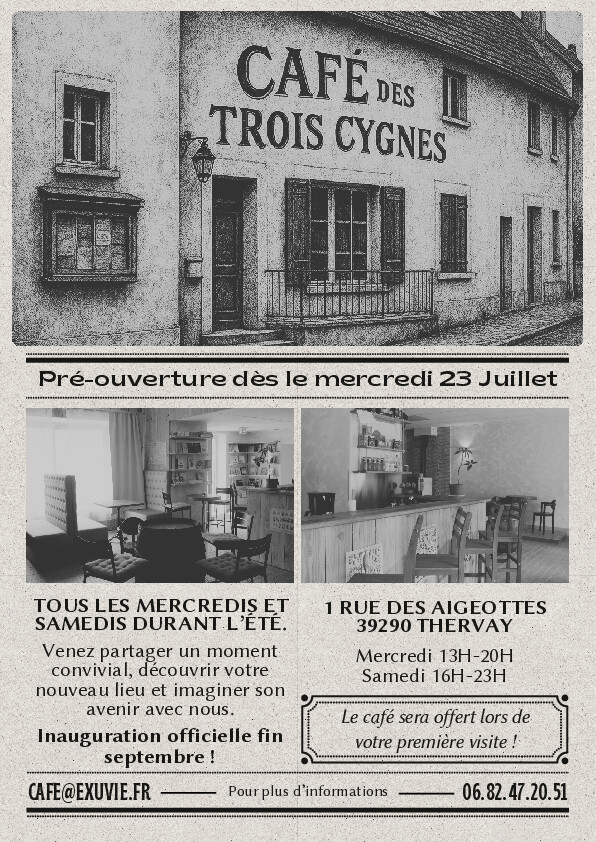 CAFÉ DES TROIS CYGNES

Pré-ouverture dès le mercredi 23 Juillet

TOUS LES MERCREDIS ET SAMEDIS DURANT L'ÉTÉ.

Venez partager un moment convivial, découvrir votre nouveau lieu et imaginer son avenir avec nous.

Inauguration officielle fin septembre !

1 RUE DES AIGEOTTES 39290 THERVAY

Mercredi 13H-20H
Samedi 16H-23H

Le café sera offert lors de votre première visite !

CAFE@EXUVIE.FR Pour plus d'informations 06.82.47.20.51